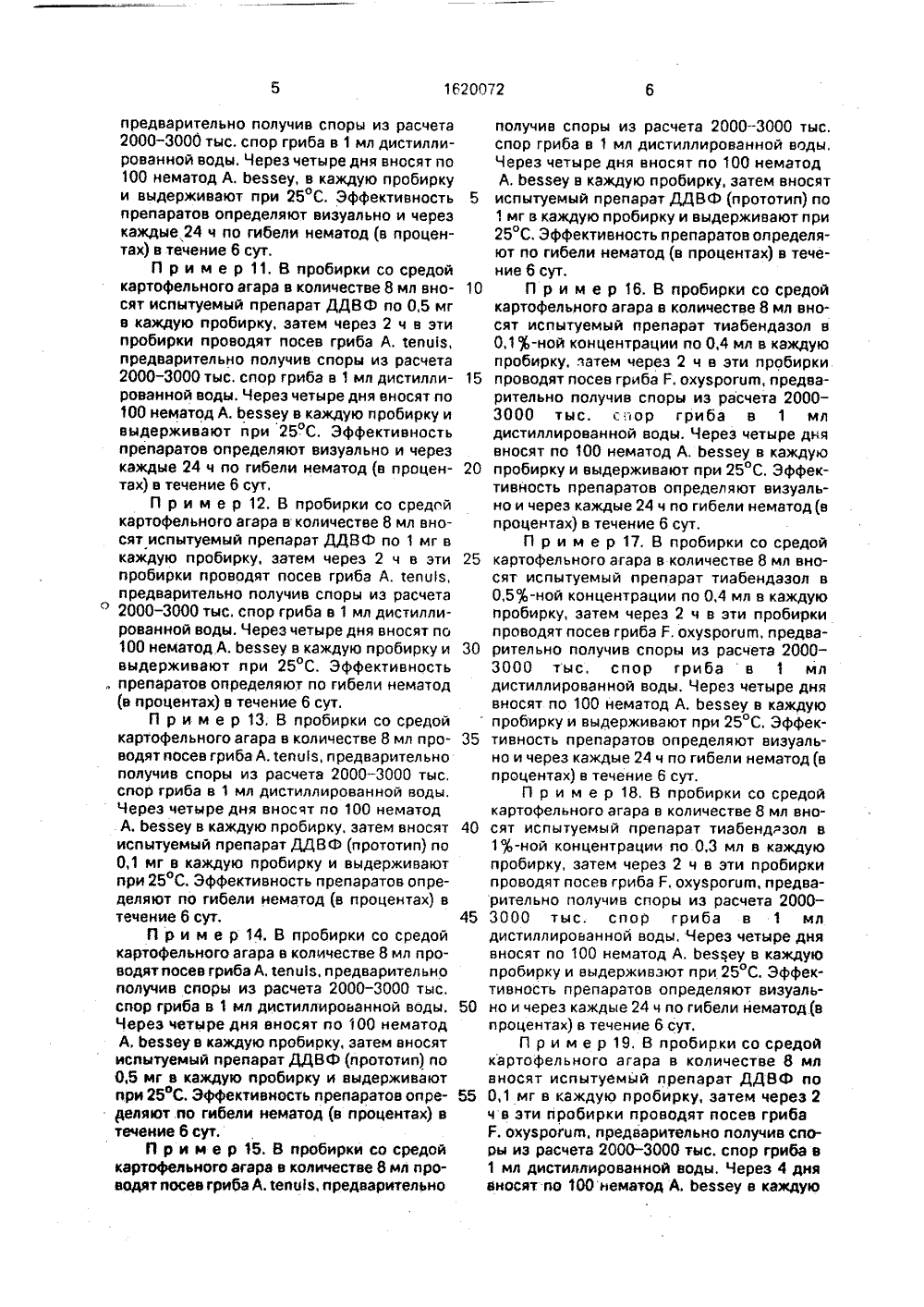 5 1620072 6

предварительно получив споры из расчета 2000–3000 тыс. спор гриба в 1 мл дистиллированной воды. Через четыре дня вносят по 100 нематод A. bessey, в каждую пробирку и выдерживают при 25°C. Эффективность препаратов определяют визуально и через каждые 24 ч по гибели нематод (в процентах) в течение 6 сут.

Пример 11. В пробирки со средой картофельного агара в количестве 8 мл вносят испытуемый препарат ДДВФ по 0,5 мг в каждую пробирку, затем через 2 ч в эти пробирки проводят посев гриба A. tenuis, предварительно получив споры из расчета 2000–3000 тыс. спор гриба в 1 мл дистиллированной воды. Через четыре дня вносят по 100 нематод A. bessey в каждую пробирку и выдерживают при 25°C. Эффективность препаратов определяют визуально и через каждые 24 ч по гибели нематод (в процентах) в течение 6 сут.

Пример 12. В пробирки со средой картофельного агара в количестве 8 мл вносят испытуемый препарат ДДВФ по 1 мг в каждую пробирку, затем через 2 ч в эти пробирки проводят посев гриба A. tenuis, предварительно получив споры из расчета 2000–3000 тыс. спор гриба в 1 мл дистиллированной воды. Через четыре дня вносят по 100 нематод A. bessey в каждую пробирку и выдерживают при 25°C. Эффективность препаратов определяют по гибели нематод (в процентах) в течение 6 сут.

Пример 13. В пробирки со средой картофельного агара в количестве 8 мл проводят посев гриба A. tenuis, предварительно получив споры из расчета 2000–3000 тыс. спор гриба в 1 мл дистиллированной воды. Через четыре дня вносят по 100 нематод A. bessey в каждую пробирку, затем вносят испытуемый препарат ДДВФ (прототип) по 0,1 мг в каждую пробирку и выдерживают при 25°C. Эффективность препаратов определяют по гибели нематод (в процентах) в течение 6 сут.

Пример 14. В пробирки со средой картофельного агара в количестве 8 мл проводят посев гриба A. tenuis, предварительно получив споры из расчета 2000–3000 тыс. спор гриба в 1 мл дистиллированной воды. Через четыре дня вносят по 100 нематод A. bessey в каждую пробирку, затем вносят испытуемый препарат ДДВФ (прототип) по 0,5 мг в каждую пробирку и выдерживают при 25°C. Эффективность препаратов определяют по гибели нематод (в процентах) в течение 6 сут.

Пример 15. В пробирки со средой картофельного агара в количестве 8 мл проводят посев гриба A. tenuis, предварительно получив споры из расчета 2000–3000 тыс. спор гриба в 1 мл дистиллированной воды. Через четыре дня вносят по 100 нематод A. bessey в каждую пробирку, затем вносят испытуемый препарат ДДВФ (прототип) по 1 мг в каждую пробирку и выдерживают при 25°C. Эффективность препаратов определяют по гибели нематод (в процентах) в течение 6 сут.

Пример 16. В пробирки со средой картофельного агара в количестве 8 мл вносят испытуемый препарат тиабендазол в 0,1%-ной концентрации по 0,4 мл в каждую пробирку, затем через 2 ч в эти пробирки проводят посев гриба F. oxysporum, предварительно получив споры из расчета 2000–3000 тыс. спор гриба в 1 мл дистиллированной воды. Через четыре дня вносят по 100 нематод A. bessey в каждую пробирку и выдерживают при 25°C. Эффективность препаратов определяют визуально и через каждые 24 ч по гибели нематод (в процентах) в течение 6 сут.

Пример 17. В пробирки со средой картофельного агара в количестве 8 мл вносят испытуемый препарат тиабендазол в 0,5%-ной концентрации по 0,4 мл в каждую пробирку, затем через 2 ч в эти пробирки проводят посев гриба F. oxysporum, предварительно получив споры из расчета 2000–3000 тыс. спор гриба в 1 мл дистиллированной воды. Через четыре дня вносят по 100 нематод A. bessey в каждую пробирку и выдерживают при 25°C. Эффективность препаратов определяют визуально и через каждые 24 ч по гибели нематод (в процентах) в течение 6 сут.

Пример 18. В пробирки со средой картофельного агара в количестве 8 мл вносят испытуемый препарат тиабендазол в 1%-ной концентрации по 0,3 мл в каждую пробирку, затем через 2 ч в эти пробирки проводят посев гриба F. oxysporum, предварительно получив споры из расчета 2000–3000 тыс. спор гриба в 1 мл дистиллированной воды. Через четыре дня вносят по 100 нематод A. bessey в каждую пробирку и выдерживают при 25°C. Эффективность препаратов определяют визуально и через каждые 24 ч по гибели нематод (в процентах) в течение 6 сут.

Пример 19. В пробирки со средой картофельного агара в количестве 8 мл вносят испытуемый препарат ДДВФ по 0,1 мг в каждую пробирку, затем через 2 ч в эти пробирки проводят посев гриба F. oxysporum, предварительно получив споры из расчета 2000–3000 тыс. спор гриба в 1 мл дистиллированной воды. Через 4 дня вносят по 100 нематод A. bessey в каждую

5 10 15 20 25 30 35 40 45 50 55